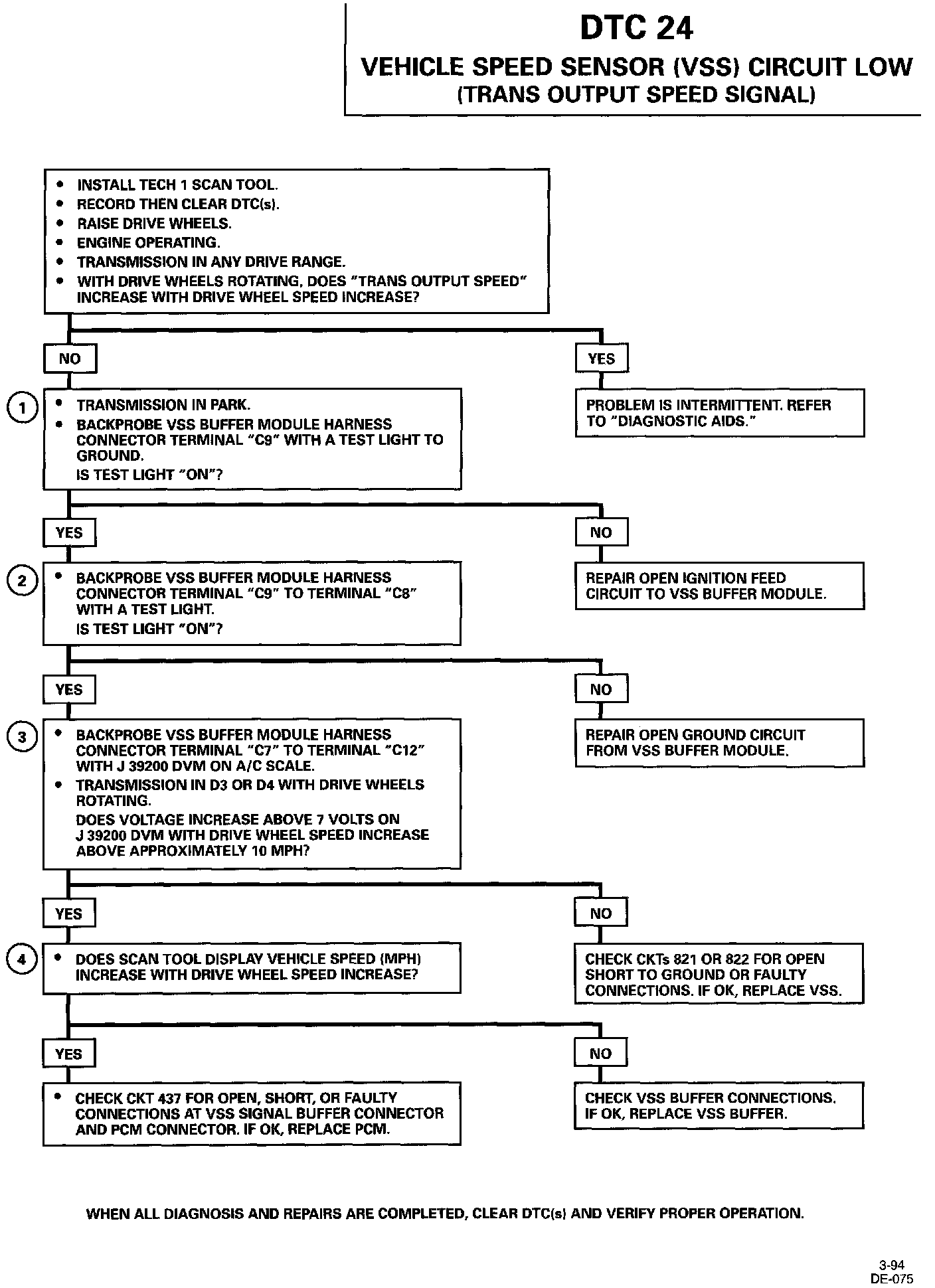 DTC 24
VEHICLE SPEED SENSOR (VSS) CIRCUIT LOW
(TRANS OUTPUT SPEED SIGNAL)

• INSTALL TECH 1 SCAN TOOL.
• RECORD THEN CLEAR DTC(s).
• RAISE DRIVE WHEELS.
• ENGINE OPERATING.
• TRANSMISSION IN ANY DRIVE RANGE.
• WITH DRIVE WHEELS ROTATING, DOES "TRANS OUTPUT SPEED" INCREASE WITH DRIVE WHEEL SPEED INCREASE?

NO

YES

PROBLEM IS INTERMITTENT. REFER TO "DIAGNOSTIC AIDS."

1

• TRANSMISSION IN PARK.
• BACKPROBE VSS BUFFER MODULE HARNESS CONNECTOR TERMINAL "C9" WITH A TEST LIGHT TO GROUND.
IS TEST LIGHT "ON"?

YES

NO

REPAIR OPEN IGNITION FEED CIRCUIT TO VSS BUFFER MODULE.

2

• BACKPROBE VSS BUFFER MODULE HARNESS CONNECTOR TERMINAL "C9" TO TERMINAL "C8" WITH A TEST LIGHT.
IS TEST LIGHT "ON"?

YES

NO

REPAIR OPEN GROUND CIRCUIT FROM VSS BUFFER MODULE.

3

• BACKPROBE VSS BUFFER MODULE HARNESS CONNECTOR TERMINAL "C7" TO TERMINAL "C12" WITH J 39200 DVM ON A/C SCALE.
• TRANSMISSION IN D3 OR D4 WITH DRIVE WHEELS ROTATING.
DOES VOLTAGE INCREASE ABOVE 7 VOLTS ON J 39200 DVM WITH DRIVE WHEEL SPEED INCREASE ABOVE APPROXIMATELY 10 MPH?

YES

NO

CHECK CKTs 821 OR 822 FOR OPEN SHORT TO GROUND OR FAULTY CONNECTIONS. IF OK, REPLACE VSS.

4

• DOES SCAN TOOL DISPLAY VEHICLE SPEED (MPH) INCREASE WITH DRIVE WHEEL SPEED INCREASE?

YES

NO

• CHECK CKT 437 FOR OPEN, SHORT, OR FAULTY CONNECTIONS AT VSS SIGNAL BUFFER CONNECTOR AND PCM CONNECTOR. IF OK, REPLACE PCM.

CHECK VSS BUFFER CONNECTIONS. IF OK, REPLACE VSS BUFFER.

WHEN ALL DIAGNOSIS AND REPAIRS ARE COMPLETED, CLEAR DTC(s) AND VERIFY PROPER OPERATION.

3-94
DE-075